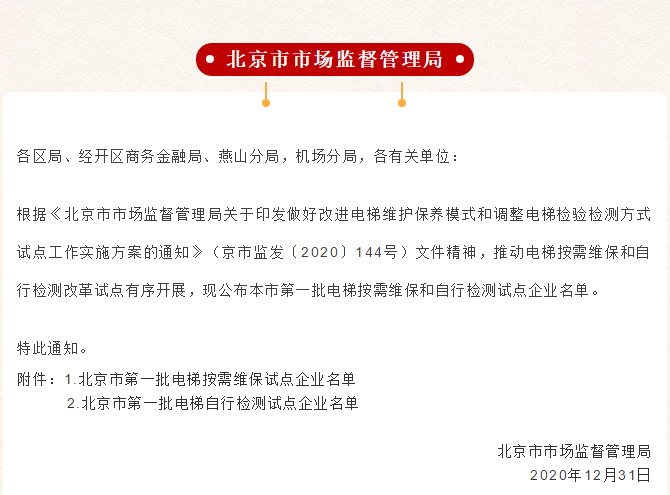 北京市市场监督管理局

各区局、经开区商务金融局、燕山分局，机场分局，各有关单位：

根据《北京市市场监督管理局关于印发做好改进电梯维护保养模式和调整电梯检验检测方式试点工作实施方案的通知》（京市监发〔2020〕144号）文件精神，推动电梯按需维保和自行检测改革试点有序开展，现公布本市第一批电梯按需维保和自行检测试点企业名单。

特此通知。

附件：1.北京市第一批电梯按需维保试点企业名单
2.北京市第一批电梯自行检测试点企业名单

北京市市场监督管理局
2020年12月31日